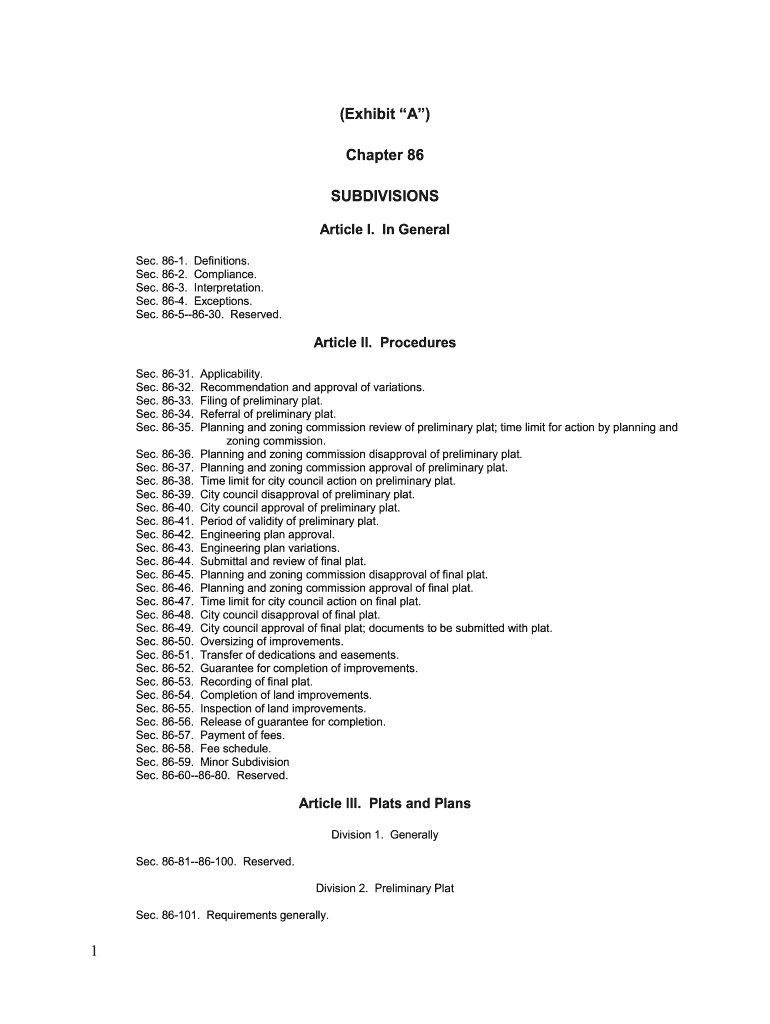 (Exhibit “A”)

Chapter 86

SUBDIVISIONS

Article I. In General

Sec. 86-1. Definitions.
Sec. 86-2. Compliance.
Sec. 86-3. Interpretation.
Sec. 86-4. Exceptions.
Sec. 86-5--86-30. Reserved.

Article II. Procedures

Sec. 86-31. Applicability.
Sec. 86-32. Recommendation and approval of variations.
Sec. 86-33. Filing of preliminary plat.
Sec. 86-34. Referral of preliminary plat.
Sec. 86-35. Planning and zoning commission review of preliminary plat; time limit for action by planning and zoning commission.
Sec. 86-36. Planning and zoning commission disapproval of preliminary plat.
Sec. 86-37. Planning and zoning commission approval of preliminary plat.
Sec. 86-38. Time limit for city council action on preliminary plat.
Sec. 86-39. City council disapproval of preliminary plat.
Sec. 86-40. City council approval of preliminary plat.
Sec. 86-41. Period of validity of preliminary plat.
Sec. 86-42. Engineering plan approval.
Sec. 86-43. Engineering plan variations.
Sec. 86-44. Submittal and review of final plat.
Sec. 86-45. Planning and zoning commission disapproval of final plat.
Sec. 86-46. Planning and zoning commission approval of final plat.
Sec. 86-47. Time limit for city council action on final plat.
Sec. 86-48. City council disapproval of final plat.
Sec. 86-49. City council approval of final plat; documents to be submitted with plat.
Sec. 86-50. Oversizing of improvements.
Sec. 86-51. Transfer of dedications and easements.
Sec. 86-52. Guarantee for completion of improvements.
Sec. 86-53. Recording of final plat.
Sec. 86-54. Completion of land improvements.
Sec. 86-55. Inspection of land improvements.
Sec. 86-56. Release of guarantee for completion.
Sec. 86-57. Payment of fees.
Sec. 86-58. Fee schedule.
Sec. 86-59. Minor Subdivision
Sec. 86-60--86-80. Reserved.

Article III. Plats and Plans

Division 1. Generally

Sec. 86-81--86-100. Reserved.

Division 2. Preliminary Plat

Sec. 86-101. Requirements generally.

1